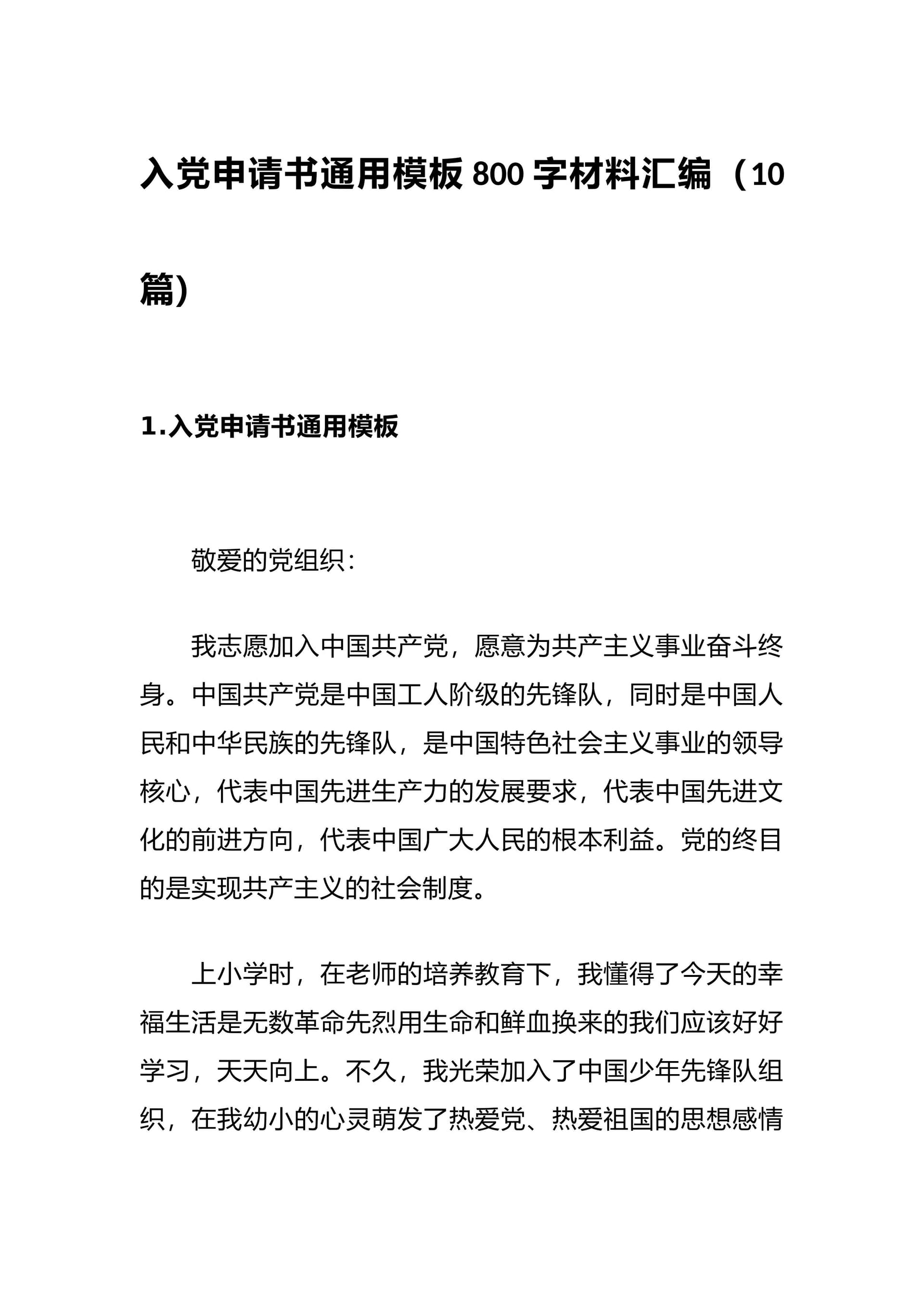 入党申请书通用模板800字材料汇编（10篇）

1.入党申请书通用模板

敬爱的党组织：

我志愿加入中国共产党，愿意为共产主义事业奋斗终身。中国共产党是中国工人阶级的先锋队，同时是中国人民和中华民族的先锋队，是中国特色社会主义事业的领导核心，代表中国先进生产力的发展要求，代表中国先进文化的前进方向，代表中国广大人民的根本利益。党的终目的是实现共产主义的社会制度。

上小学时，在老师的培养教育下，我懂得了今天的幸福生活是无数革命先烈用生命和鲜血换来的我们应该好好学习，天天向上。不久，我光荣加入了中国少年先锋队组织，在我幼小的心灵萌发了热爱党、热爱祖国的思想感情